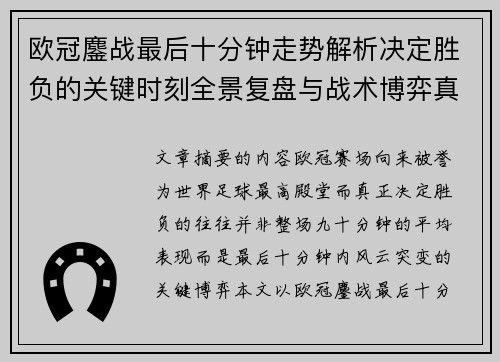 欧冠鏖战最后十分钟走势解析决定胜负的关键时刻全景复盘与战术博弈真

文章摘要的内容欧冠赛场向来被誉为世界足球最高殿堂而真正决定胜负的往往并非整场九十分钟的平均表现而是最后十分钟内风云突变的关键博弈本文以欧冠鏖战最后十分